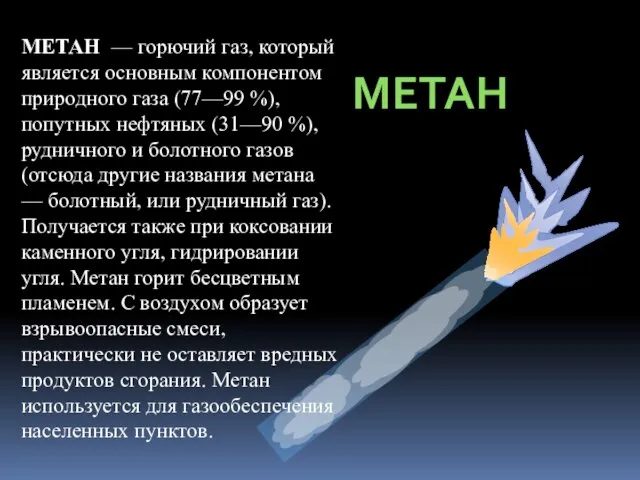 МЕТАН

МЕТАН — горючий газ, который является основным компонентом природного газа (77—99 %), попутных нефтяных (31—90 %), рудничного и болотного газов (отсюда другие названия метана — болотный, или рудничный газ). Получается также при коксовании каменного угля, гидрировании угля. Метан горит бесцветным пламенем. С воздухом образует взрывоопасные смеси, практически не оставляет вредных продуктов сгорания. Метан используется для газообеспечения населенных пунктов.